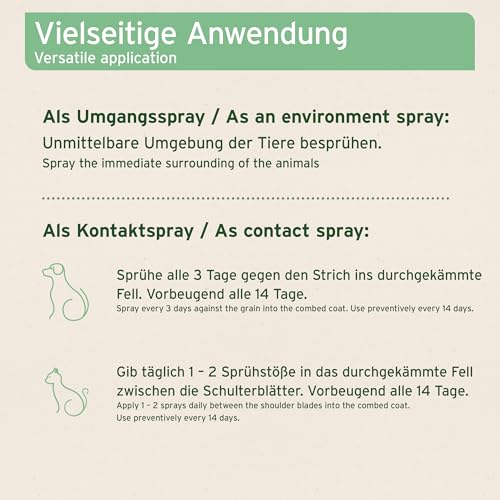 Vielseitige Anwendung
Versatile application

Als Umgangsspray / As an environment spray:
Unmittelbare Umgebung der Tiere besprühen.
Spray the immediate surrounding of the animals

Als Kontaktspray / As contact spray:

Sprühe alle 3 Tage gegen den Strich ins durchgekämmte Fell. Vorbeugend alle 14 Tage.
Spray every 3 days against the grain into the combed coat. Use preventively every 14 days.

Gib täglich 1 – 2 Sprühstöße in das durchgekämmte Fell zwischen die Schulterblätter. Vorbeugend alle 14 Tage.
Apply 1 – 2 sprays daily between the shoulder blades into the combed coat.
Use preventively every 14 days.